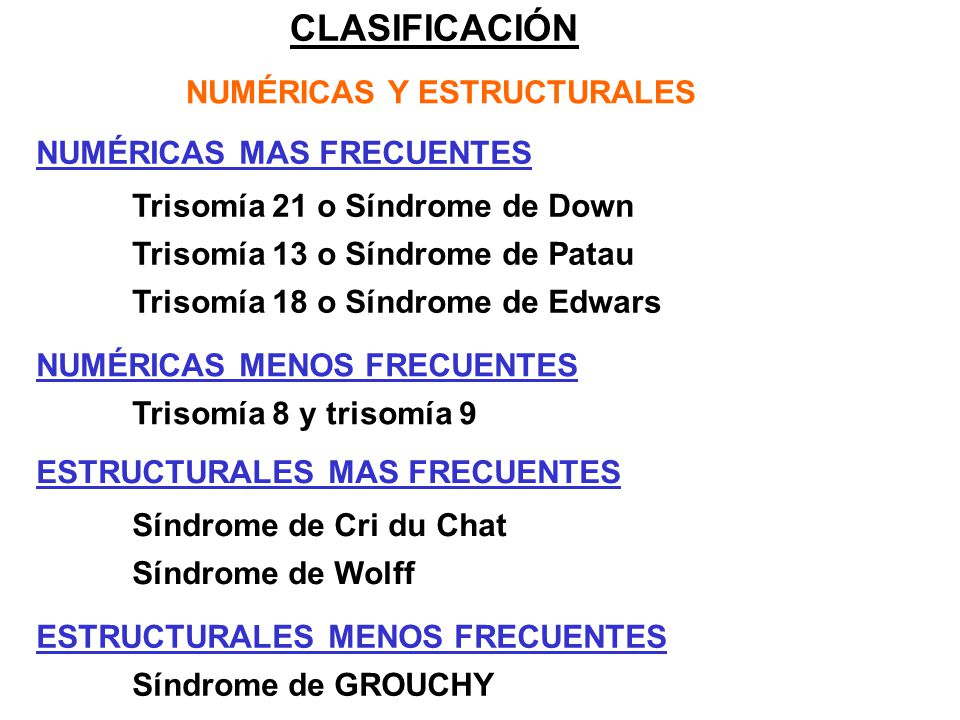 CLASIFICACIÓN

NUMÉRICAS Y ESTRUCTURALES

NUMÉRICAS MAS FRECUENTES

Trisomía 21 o Síndrome de Down

Trisomía 13 o Síndrome de Patau

Trisomía 18 o Síndrome de Edwars

NUMÉRICAS MENOS FRECUENTES

Trisomía 8 y trisomía 9

ESTRUCTURALES MAS FRECUENTES

Síndrome de Cri du Chat

Síndrome de Wolff

ESTRUCTURALES MENOS FRECUENTES

Síndrome de GROUCHY